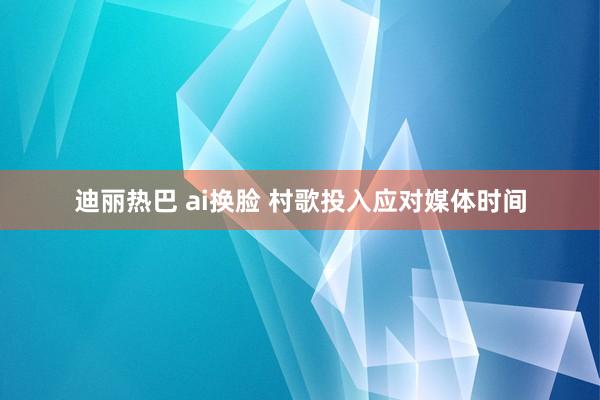 迪丽热巴 ai换脸 村歌投入应对媒体时间